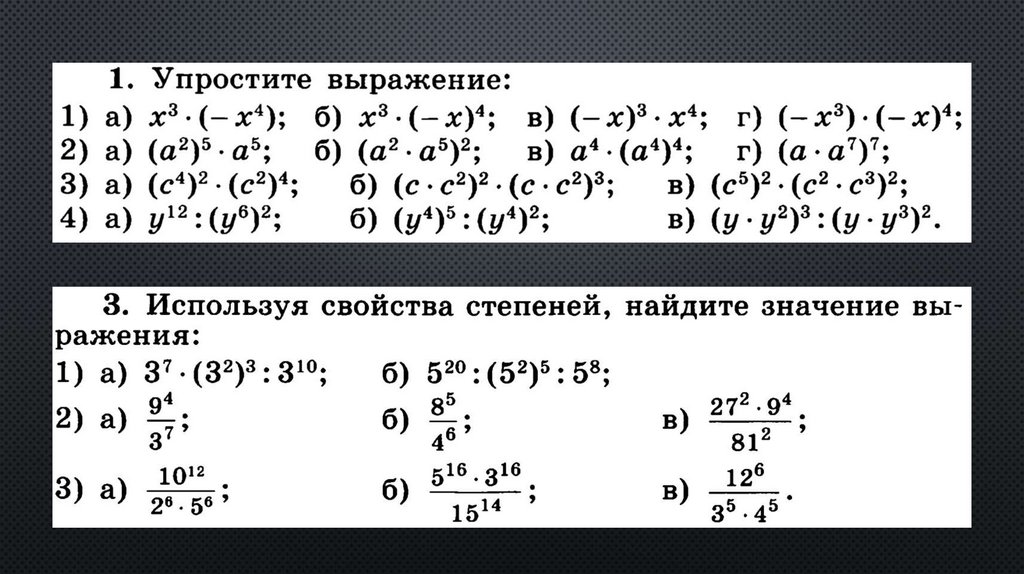 1. Упростите выражение:
1) а) $x^3 \cdot (-x^4)$; б) $x^3 \cdot (-x)^4$; в) $(-x)^3 \cdot x^4$; г) $(-x^3) \cdot (-x)^4$;
2) а) $(a^2)^5 \cdot a^5$; б) $(a^2 \cdot a^5)^2$; в) $a^4 \cdot (a^4)^4$; г) $(a \cdot a^7)^7$;
3) а) $(c^4)^2 \cdot (c^2)^4$; б) $(c \cdot c^2)^2 \cdot (c \cdot c^2)^3$; в) $(c^5)^2 \cdot (c^2 \cdot c^3)^2$;
4) а) $y^{12} : (y^6)^2$; б) $(y^4)^5 : (y^4)^2$; в) $(y \cdot y^2)^3 : (y \cdot y^3)^2$.

3. Используя свойства степеней, найдите значение выражения:
1) а) $3^7 \cdot (3^2)^3 : 3^{10}$; б) $5^{20} : (5^2)^5 : 5^8$;
2) а) $\frac{9^4}{3^7}$; б) $\frac{8^5}{4^6}$; в) $\frac{27^2 \cdot 9^4}{81^2}$;
3) а) $\frac{10^{12}}{2^6 \cdot 5^6}$; б) $\frac{5^{16} \cdot 3^{16}}{15^{14}}$; в) $\frac{12^6}{3^5 \cdot 4^5}$.